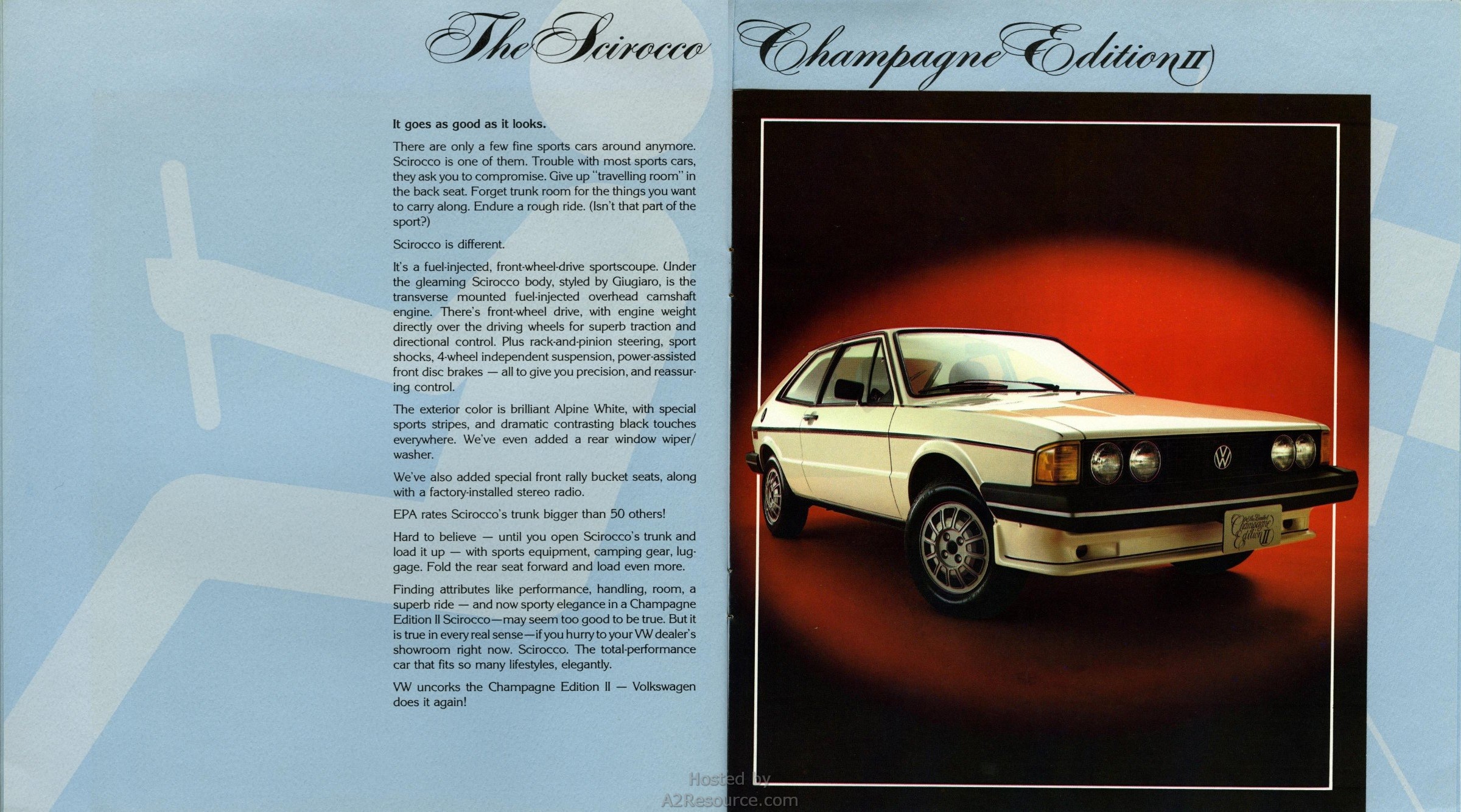 The Scirocco Champagne Edition II

It goes as good as it looks.

There are only a few fine sports cars around anymore. Scirocco is one of them. Trouble with most sports cars, they ask you to compromise. Give up "travelling room" in the back seat. Forget trunk room for the things you want to carry along. Endure a rough ride. (Isn't that part of the sport?)

Scirocco is different.

It's a fuel-injected, front-wheel-drive sportscoupe. Under the gleaming Scirocco body, styled by Giugiaro, is the transverse mounted fuel-injected overhead camshaft engine. There's front-wheel drive, with engine weight directly over the driving wheels for superb traction and directional control. Plus rack-and-pinion steering, sport shocks, 4-wheel independent suspension, power-assisted front disc brakes — all to give you precision, and reassuring control.

The exterior color is brilliant Alpine White, with special sports stripes, and dramatic contrasting black touches everywhere. We've even added a rear window wiper/washer.

We've also added special front rally bucket seats, along with a factory-installed stereo radio.

EPA rates Scirocco's trunk bigger than 50 others!

Hard to believe — until you open Scirocco's trunk and load it up — with sports equipment, camping gear, luggage. Fold the rear seat forward and load even more.

Finding attributes like performance, handling, room, a superb ride — and now sporty elegance in a Champagne Edition II Scirocco—may seem too good to be true. But it is true in every real sense—if you hurry to your VW dealer's showroom right now. Scirocco. The total-performance car that fits so many lifestyles, elegantly.

VW uncorks the Champagne Edition II — Volkswagen does it again!

The Limited Champagne Edition II

Hosted by A2Resource.com